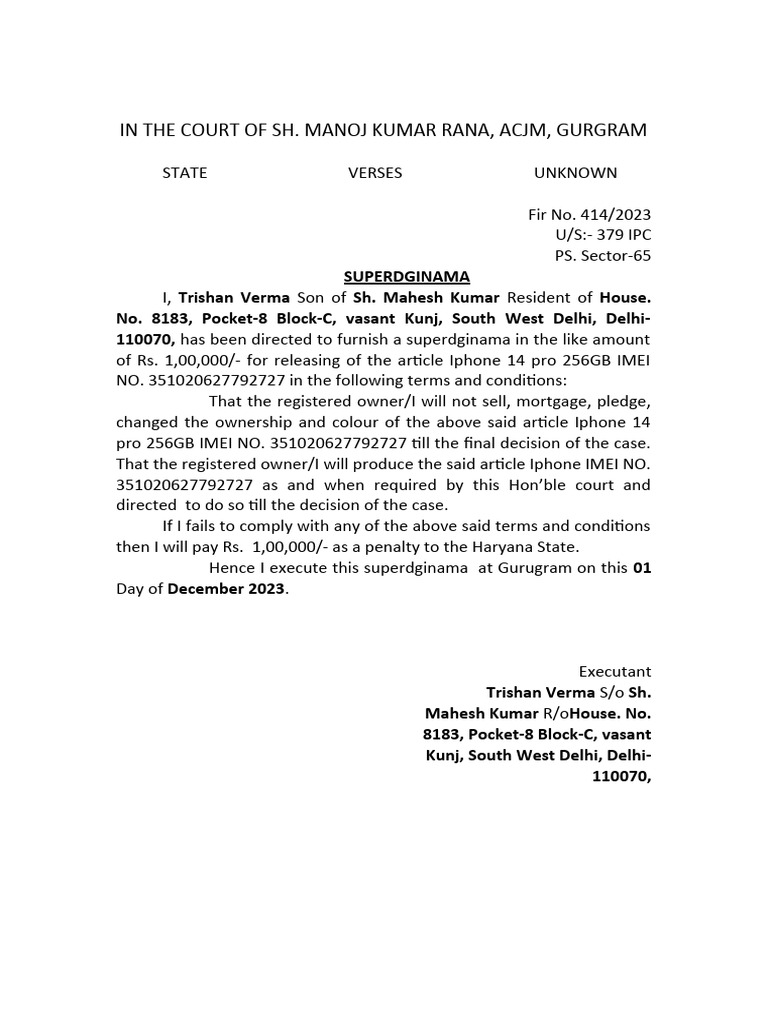 IN THE COURT OF SH. MANOJ KUMAR RANA, ACJM, GURGRAM

STATE VERSES UNKNOWN

Fir No. 414/2023
U/S:- 379 IPC
PS. Sector-65

SUPERDGINAMA

I, Trishan Verma Son of Sh. Mahesh Kumar Resident of House. No. 8183, Pocket-8 Block-C, vasant Kunj, South West Delhi, Delhi-110070, has been directed to furnish a superdginama in the like amount of Rs. 1,00,000/- for releasing of the article Iphone 14 pro 256GB IMEI NO. 351020627792727 in the following terms and conditions:

That the registered owner/I will not sell, mortgage, pledge, changed the ownership and colour of the above said article Iphone 14 pro 256GB IMEI NO. 351020627792727 till the final decision of the case. That the registered owner/I will produce the said article Iphone IMEI NO. 351020627792727 as and when required by this Hon'ble court and directed to do so till the decision of the case.

If I fails to comply with any of the above said terms and conditions then I will pay Rs. 1,00,000/- as a penalty to the Haryana State.

Hence I execute this superdginama at Gurugram on this 01 Day of December 2023.

Executant
Trishan Verma S/o Sh. Mahesh Kumar R/oHouse. No. 8183, Pocket-8 Block-C, vasant Kunj, South West Delhi, Delhi-110070,